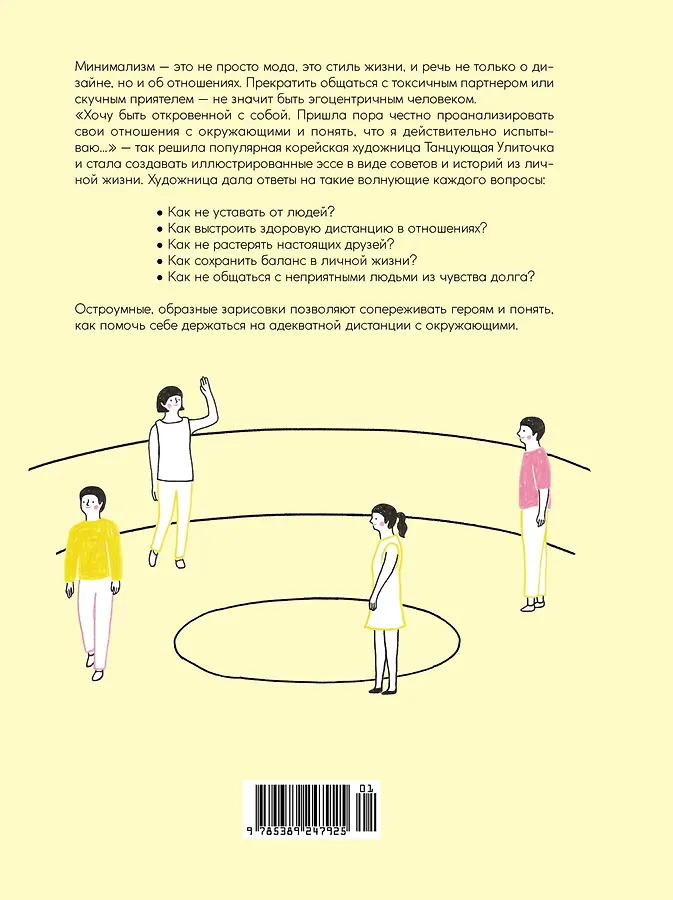 Минимализм — это не просто мода, это стиль жизни, и речь не только о дизайне, но и об отношениях. Прекратить общаться с токсичным партнером или скучным приятелем — не значит быть эгоцентричным человеком.
«Хочу быть откровенной с собой. Пришла пора честно проанализировать свои отношения с окружающими и понять, что я действительно испытываю...» — так решила популярная корейская художница Танцующая Улиточка и стала создавать иллюстрированные эссе в виде советов и историй из личной жизни. Художница дала ответы на такие волнующие каждого вопросы:

• Как не уставать от людей?
• Как выстроить здоровую дистанцию в отношениях?
• Как не растерять настоящих друзей?
• Как сохранить баланс в личной жизни?
• Как не общаться с неприятными людьми из чувства долга?

Остроумные, образные зарисовки позволяют сопереживать героям и понять, как помочь себе держаться на адекватной дистанции с окружающими.

01
9 785389 247925